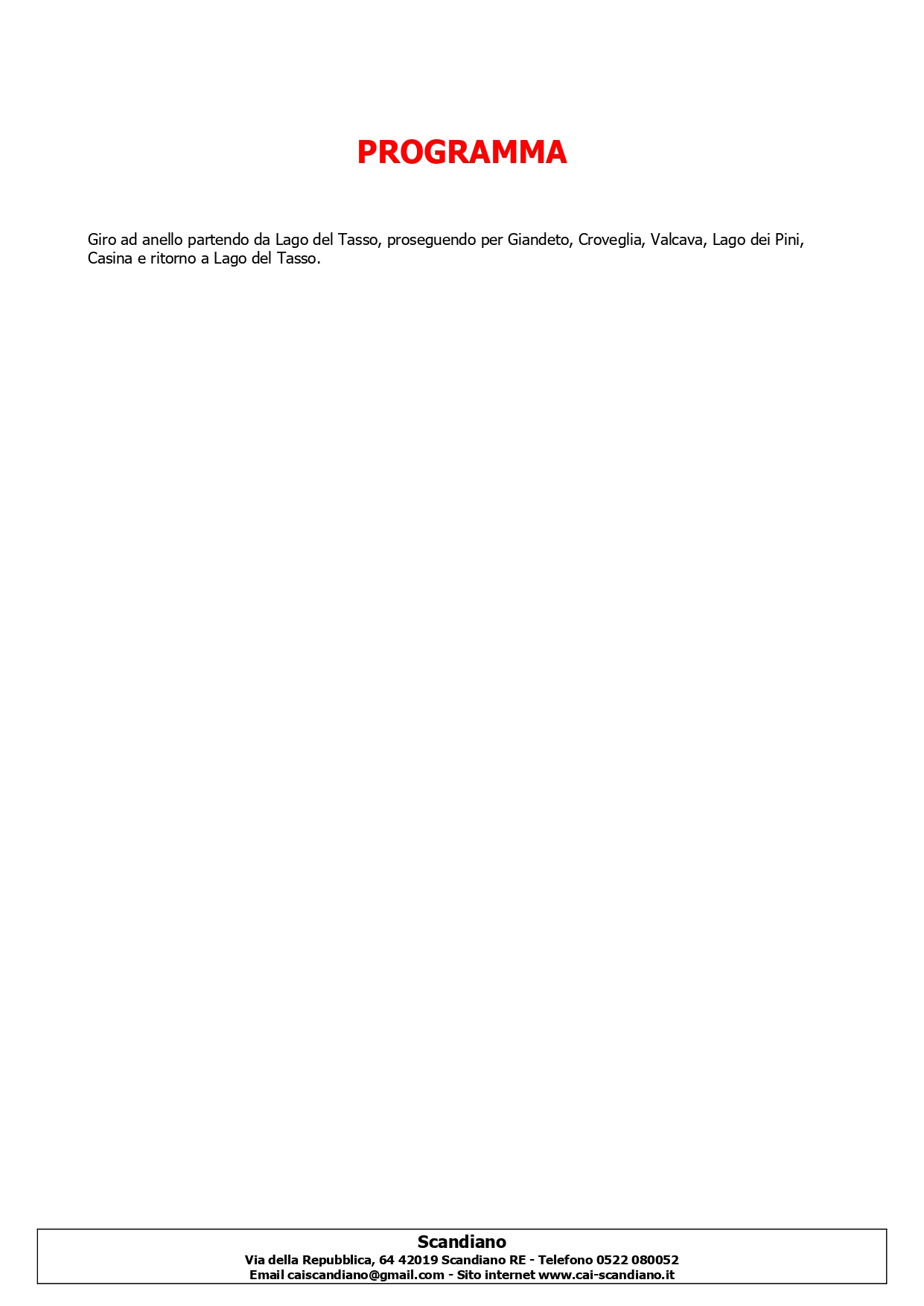 PROGRAMMA

Giro ad anello partendo da Lago del Tasso, proseguendo per Giandeto, Croveglia, Valcava, Lago dei Pini, Casina e ritorno a Lago del Tasso.

Scandiano
Via della Repubblica, 64 42019 Scandiano RE - Telefono 0522 080052
Email caiscandiano@gmail.com - Sito internet www.cai-scandiano.it